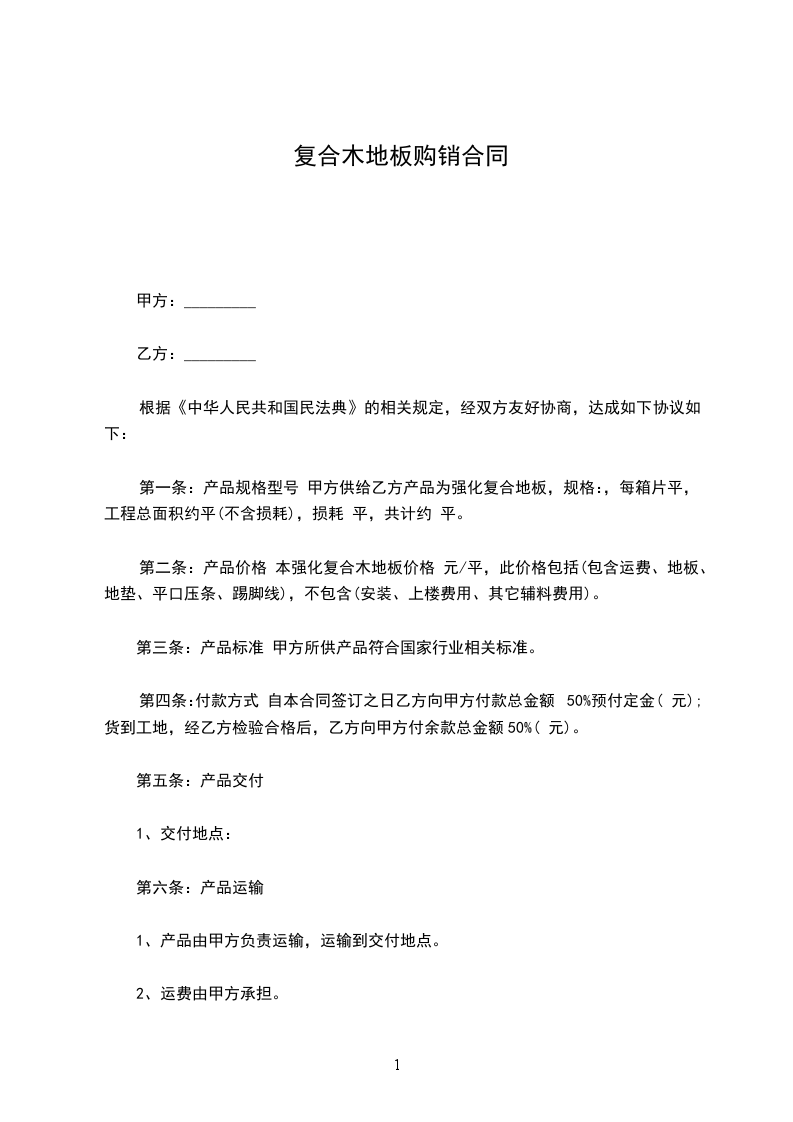 复合木地板购销合同

甲方：_________

乙方：_________

根据《中华人民共和国民法典》的相关规定，经双方友好协商，达成如下协议如下：

第一条：产品规格型号 甲方供给乙方产品为强化复合地板，规格:，每箱片平，工程总面积约平(不含损耗)，损耗 平，共计约 平。

第二条：产品价格 本强化复合木地板价格 元/平，此价格包括(包含运费、地板、地垫、平口压条、踢脚线)，不包含(安装、上楼费用、其它辅料费用)。

第三条：产品标准 甲方所供产品符合国家行业相关标准。

第四条:付款方式 自本合同签订之日乙方向甲方付款总金额 50%预付定金( 元);货到工地，经乙方检验合格后，乙方向甲方付余款总金额50%( 元)。

第五条：产品交付

1、交付地点：

第六条：产品运输

1、产品由甲方负责运输，运输到交付地点。

2、运费由甲方承担。

1